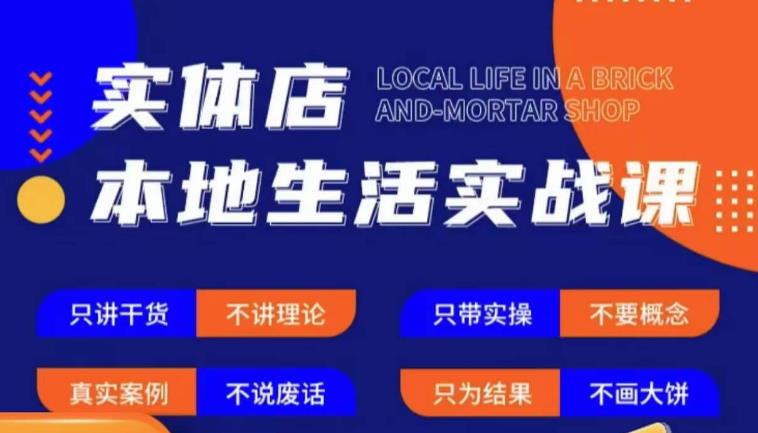 实体店
LOCAL LIFE IN A BRICK AND-MORTAR SHOP
本地生活实战课

只讲干货 不讲理论
只带实操 不要概念
真实案例 不说废话
只为结果 不画大饼